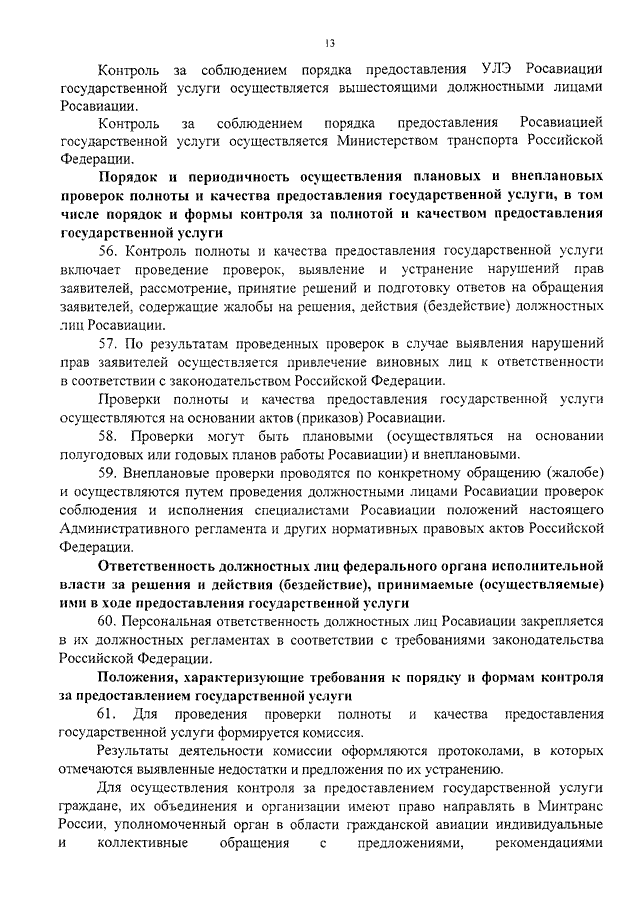 13

Контроль за соблюдением порядка предоставления УЛЭ Росавиации государственной услуги осуществляется вышестоящими должностными лицами Росавиации.

Контроль за соблюдением порядка предоставления Росавиацией государственной услуги осуществляется Министерством транспорта Российской Федерации.

Порядок и периодичность осуществления плановых и внеплановых проверок полноты и качества предоставления государственной услуги, в том числе порядок и формы контроля за полнотой и качеством предоставления государственной услуги

56. Контроль полноты и качества предоставления государственной услуги включает проведение проверок, выявление и устранение нарушений прав заявителей, рассмотрение, принятие решений и подготовку ответов на обращения заявителей, содержащие жалобы на решения, действия (бездействие) должностных лиц Росавиации.

57. По результатам проведенных проверок в случае выявления нарушений прав заявителей осуществляется привлечение виновных лиц к ответственности в соответствии с законодательством Российской Федерации.

Проверки полноты и качества предоставления государственной услуги осуществляются на основании актов (приказов) Росавиации.

58. Проверки могут быть плановыми (осуществляться на основании полугодовых или годовых планов работы Росавиации) и внеплановыми.

59. Внеплановые проверки проводятся по конкретному обращению (жалобе) и осуществляются путем проведения должностными лицами Росавиации проверок соблюдения и исполнения специалистами Росавиации положений настоящего Административного регламента и других нормативных правовых актов Российской Федерации.

Ответственность должностных лиц федерального органа исполнительной власти за решения и действия (бездействие), принимаемые (осуществляемые) ими в ходе предоставления государственной услуги

60. Персональная ответственность должностных лиц Росавиации закрепляется в их должностных регламентах в соответствии с требованиями законодательства Российской Федерации.

Положения, характеризующие требования к порядку и формам контроля за предоставлением государственной услуги

61. Для проведения проверки полноты и качества предоставления государственной услуги формируется комиссия.

Результаты деятельности комиссии оформляются протоколами, в которых отмечаются выявленные недостатки и предложения по их устранению.

Для осуществления контроля за предоставлением государственной услуги граждане, их объединения и организации имеют право направлять в Минтранс России, уполномоченный орган в области гражданской авиации индивидуальные и коллективные обращения с предложениями, рекомендациями